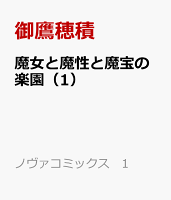 御鷹穂積

魔女と魔性と魔宝の楽園（1）

ノヴァコミックス　1